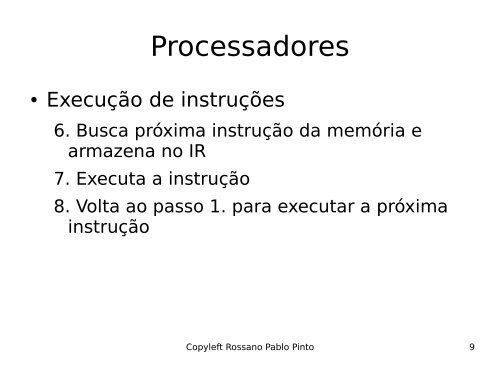 Processadores

• Execução de instruções

6. Busca próxima instrução da memória e armazena no IR

7. Executa a instrução

8. Volta ao passo 1. para executar a próxima instrução

Copyleft Rossano Pablo Pinto

9